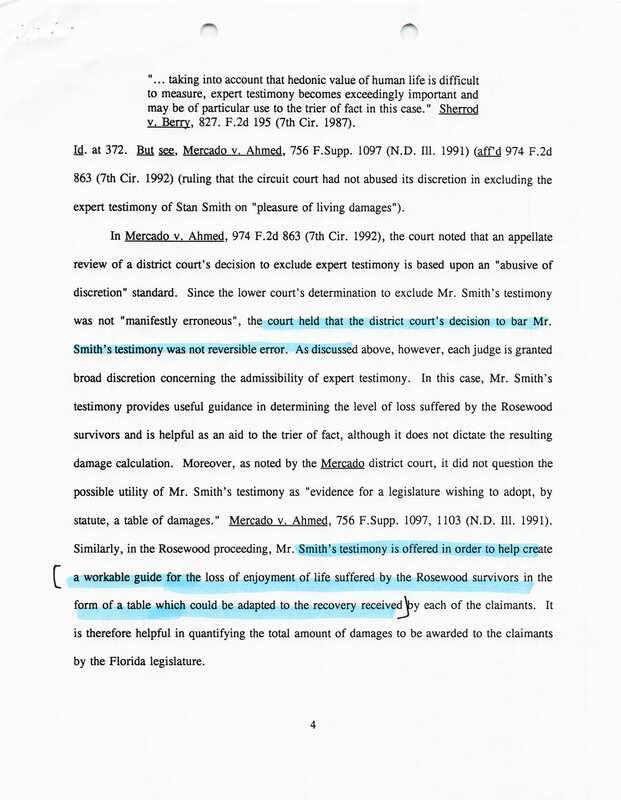 "... taking into account that hedonic value of human life is difficult to measure, expert testimony becomes exceedingly important and may be of particular use to the trier of fact in this case." Sherrod v. Berry, 827. F.2d 195 (7th Cir. 1987).

Id. at 372. But see, Mercado v. Ahmed, 756 F.Supp. 1097 (N.D. Ill. 1991) (aff'd 974 F.2d 863 (7th Cir. 1992) (ruling that the circuit court had not abused its discretion in excluding the expert testimony of Stan Smith on "pleasure of living damages").

In Mercado v. Ahmed, 974 F.2d 863 (7th Cir. 1992), the court noted that an appellate review of a district court's decision to exclude expert testimony is based upon an "abusive of discretion" standard. Since the lower court's determination to exclude Mr. Smith's testimony was not "manifestly erroneous", the court held that the district court's decision to bar Mr. Smith's testimony was not reversible error. As discussed above, however, each judge is granted broad discretion concerning the admissibility of expert testimony. In this case, Mr. Smith's testimony provides useful guidance in determining the level of loss suffered by the Rosewood survivors and is helpful as an aid to the trier of fact, although it does not dictate the resulting damage calculation. Moreover, as noted by the Mercado district court, it did not question the possible utility of Mr. Smith's testimony as "evidence for a legislature wishing to adopt, by statute, a table of damages." Mercado v. Ahmed, 756 F.Supp. 1097, 1103 (N.D. Ill. 1991). Similarly, in the Rosewood proceeding, Mr. Smith's testimony is offered in order to help create a workable guide for the loss of enjoyment of life suffered by the Rosewood survivors in the form of a table which could be adapted to the recovery received by each of the claimants. It is therefore helpful in quantifying the total amount of damages to be awarded to the claimants by the Florida legislature.

4